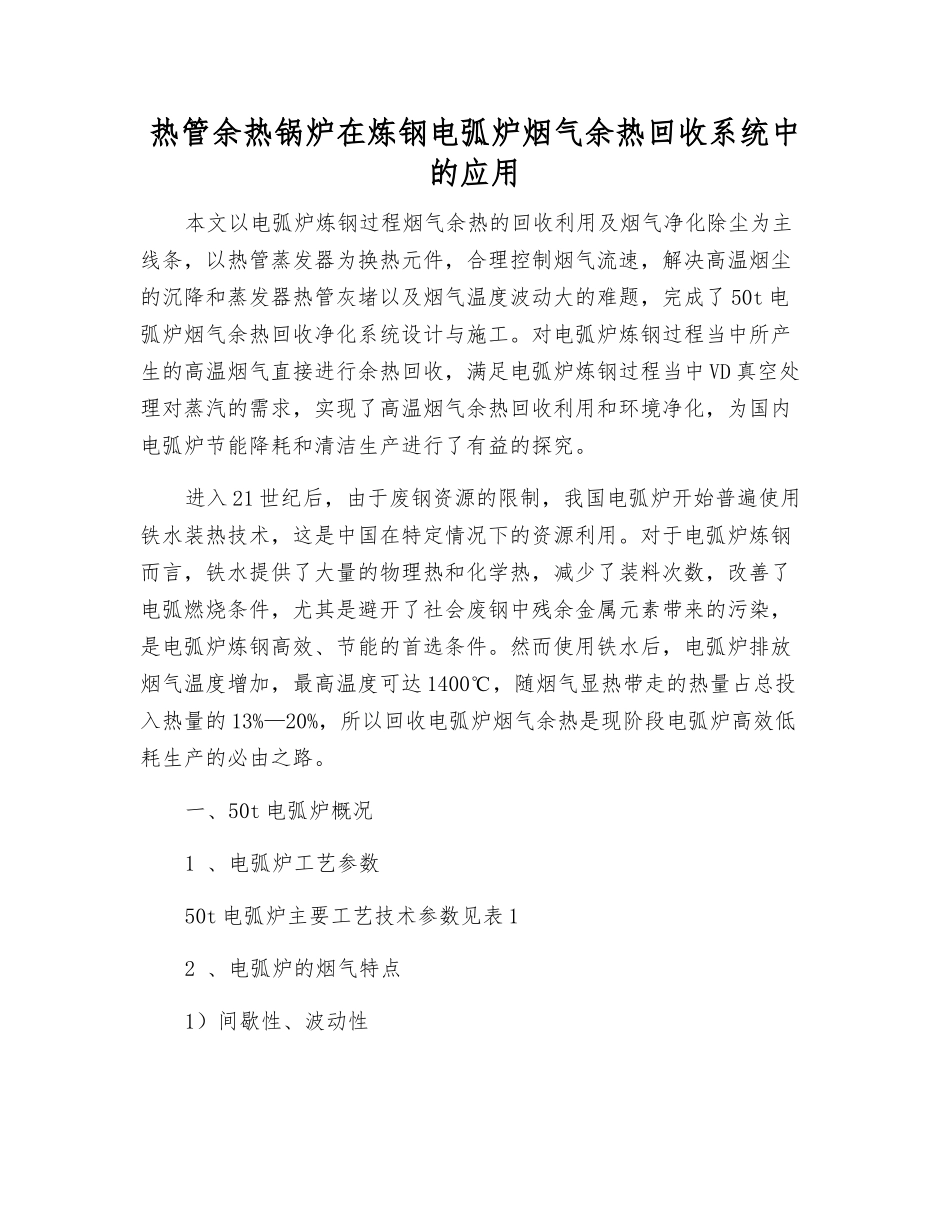 热管余热锅炉在炼钢电弧炉烟气余热回收系统中的应用

本文以电弧炉炼钢过程烟气余热的回收利用及烟气净化除尘为主线条，以热管蒸发器为换热元件，合理控制烟气流速，解决高温烟尘的沉降和蒸发器热管灰堵以及烟气温度波动大的难题，完成了50t电弧炉烟气余热回收净化系统设计与施工。对电弧炉炼钢过程当中所产生的高温烟气直接进行余热回收，满足电弧炉炼钢过程当中VD真空处理对蒸汽的需求，实现了高温烟气余热回收利用和环境净化，为国内电弧炉节能降耗和清洁生产进行了有益的探究。

进入21世纪后，由于废钢资源的限制，我国电弧炉开始普遍使用铁水装热技术，这是中国在特定情况下的资源利用。对于电弧炉炼钢而言，铁水提供了大量的物理热和化学热，减少了装料次数，改善了电弧燃烧条件，尤其是避开了社会废钢中残余金属元素带来的污染，是电弧炉炼钢高效、节能的首选条件。然而使用铁水后，电弧炉排放烟气温度增加，最高温度可达1400℃，随烟气显热带走的热量占总投入热量的13%—20%，所以回收电弧炉烟气余热是现阶段电弧炉高效低耗生产的必由之路。

一、50t电弧炉概况

1 、电弧炉工艺参数

50t电弧炉主要工艺技术参数见表1

2 、电弧炉的烟气特点

1）间歇性、波动性